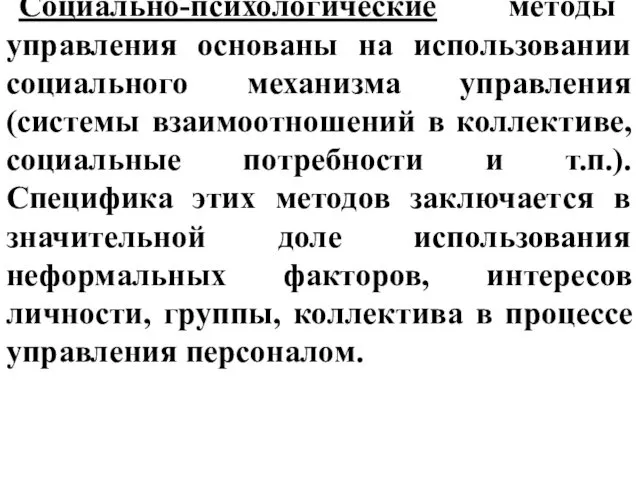 Социально-психологические методы управления основаны на использовании социального механизма управления (системы взаимоотношений в коллективе, социальные потребности и т.п.). Специфика этих методов заключается в значительной доле использования неформальных факторов, интересов личности, группы, коллектива в процессе управления персоналом.